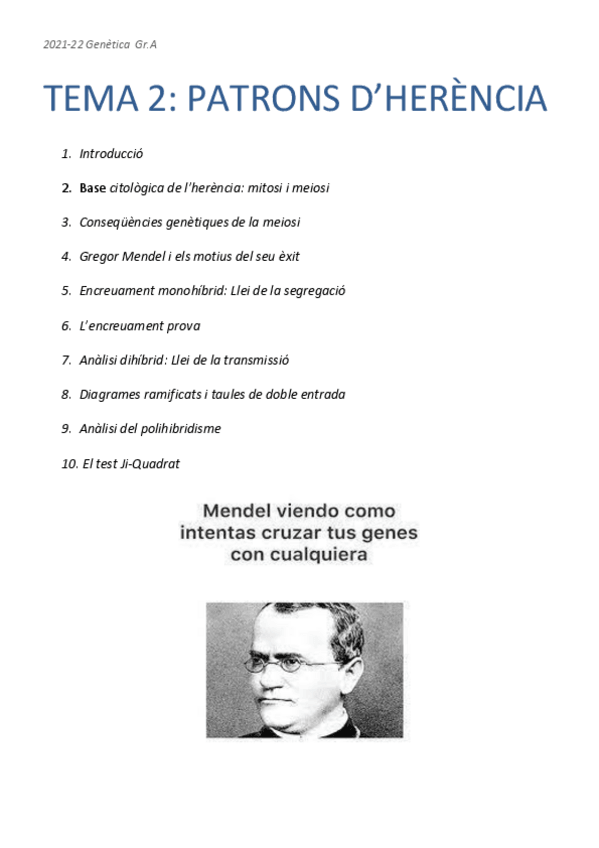 2021-22 Genètica Gr.A

TEMA 2: PATRONS D'HERÈNCIA

1. Introducció
2. Base citològica de l'herència: mitosi i meiosi
3. Conseqüències genètiques de la meiosi
4. Gregor Mendel i els motius del seu èxit
5. Encreuament monohíbrid: Llei de la segregació
6. L'encreuament prova
7. Anàlisi dihíbrid: Llei de la transmissió
8. Diagrames ramificats i taules de doble entrada
9. Anàlisi del polihibridisme
10. El test Ji-Quadrat

Mendel viendo como intentas cruzar tus genes con cualquiera